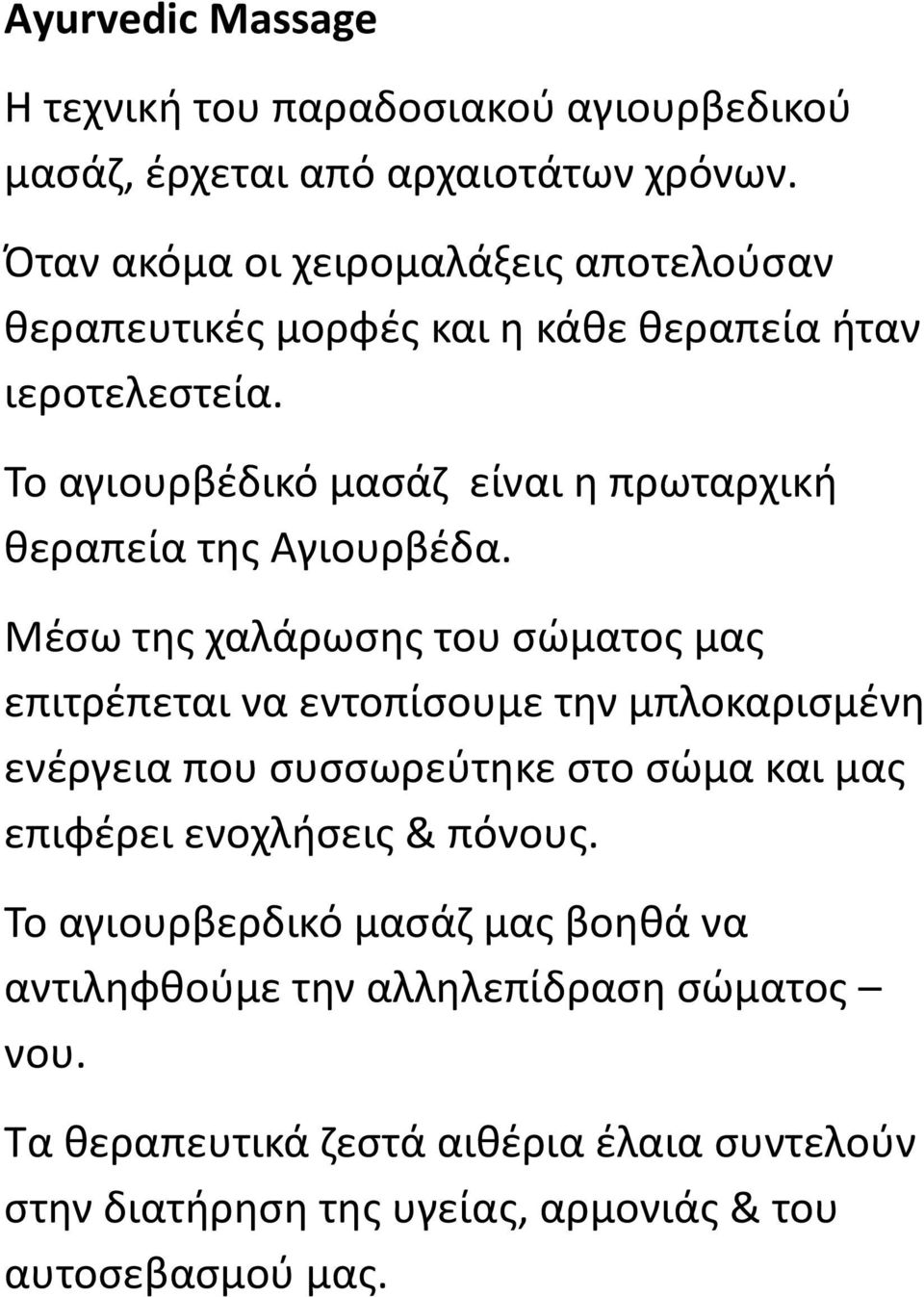 Ayurvedic Massage

Η τεχνική του παραδοσιακού αγιουρβεδικού μασάζ, έρχεται από αρχαιοτάτων χρόνων.

Όταν ακόμα οι χειρομαλάξεις αποτελούσαν θεραπευτικές μορφές και η κάθε θεραπεία ήταν ιεροτελεστεία.

Το αγιουρβέδικό μασάζ είναι η πρωταρχική θεραπεία της Αγιουρβέδα.

Μέσω της χαλάρωσης του σώματος μας επιτρέπεται να εντοπίσουμε την μπλοκαρισμένη ενέργεια που συσσωρεύτηκε στο σώμα και μας επιφέρει ενοχλήσεις & πόνους.

Το αγιουρβερδικό μασάζ μας βοηθά να αντιληφθούμε την αλληλεπίδραση σώματος – νου.

Τα θεραπευτικά ζεστά αιθέρια έλαια συντελούν στην διατήρηση της υγείας, αρμονιάς & του αυτοσεβασμού μας.